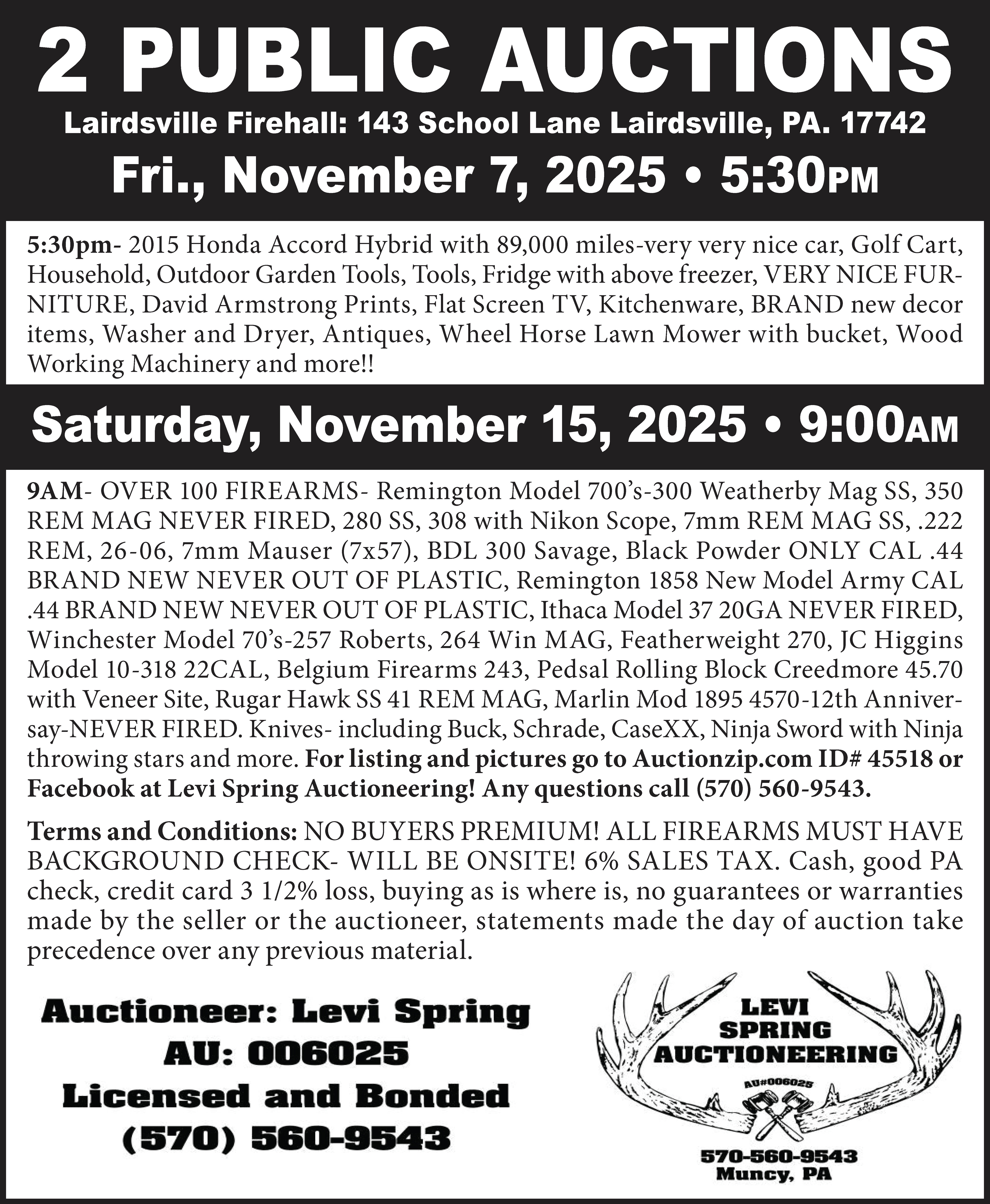 2 PUBLIC AUCTIONS

Lairdsville Firehall: 143 School Lane Lairdsville, PA. 17742

Fri., November 7, 2025 • 5:30PM

5:30pm- 2015 Honda Accord Hybrid with 89,000 miles-very very nice car, Golf Cart, Household, Outdoor Garden Tools, Tools, Fridge with above freezer, VERY NICE FURNITURE, David Armstrong Prints, Flat Screen TV, Kitchenware, BRAND new decor items, Washer and Dryer, Antiques, Wheel Horse Lawn Mower with bucket, Wood Working Machinery and more!!

Saturday, November 15, 2025 • 9:00AM

9AM- OVER 100 FIREARMS- Remington Model 700's-300 Weatherby Mag SS, 350 REM MAG NEVER FIRED, 280 SS, 308 with Nikon Scope, 7mm REM MAG SS, .222 REM, 26-06, 7mm Mauser (7x57), BDL 300 Savage, Black Powder ONLY CAL .44 BRAND NEW NEVER OUT OF PLASTIC, Remington 1858 New Model Army CAL .44 BRAND NEW NEVER OUT OF PLASTIC, Ithaca Model 37 20GA NEVER FIRED, Winchester Model 70's-257 Roberts, 264 Win MAG, Featherweight 270, JC Higgins Model 10-318 22CAL, Belgium Firearms 243, Pedsal Rolling Block Creedmore 45.70 with Veneer Site, Rugar Hawk SS 41 REM MAG, Marlin Mod 1895 4570-12th Anniversay-NEVER FIRED. Knives- including Buck, Schrade, CaseXX, Ninja Sword with Ninja throwing stars and more. For listing and pictures go to Auctionzip.com ID# 45518 or Facebook at Levi Spring Auctioneering! Any questions call (570) 560-9543.

Terms and Conditions: NO BUYERS PREMIUM! ALL FIREARMS MUST HAVE BACKGROUND CHECK- WILL BE ONSITE! 6% SALES TAX. Cash, good PA check, credit card 3 1/2% loss, buying as is where is, no guarantees or warranties made by the seller or the auctioneer, statements made the day of auction take precedence over any previous material.

Auctioneer: Levi Spring
AU: 006025
Licensed and Bonded
(570) 560-9543

LEVI
SPRING
AUCTIONEERING
AU#006025
570-560-9543
Muncy, PA